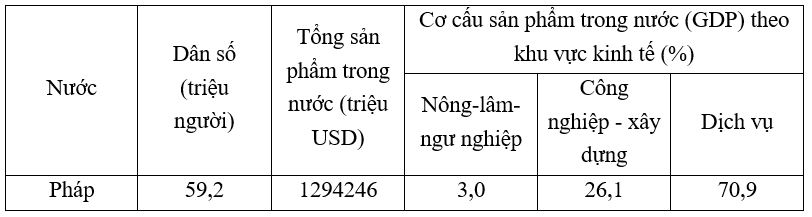 | Nước | Dân số (triệu người) | Tổng sản phẩm trong nước (triệu USD) | Cơ cấu sản phẩm trong nước (GDP) theo khu vực kinh tế (%) | | |
|---|---|---|---|---|---|
| | | | Nông-lâm-ngư nghiệp | Công nghiệp - xây dựng | Dịch vụ |
| Pháp | 59,2 | 1294246 | 3,0 | 26,1 | 70,9 |